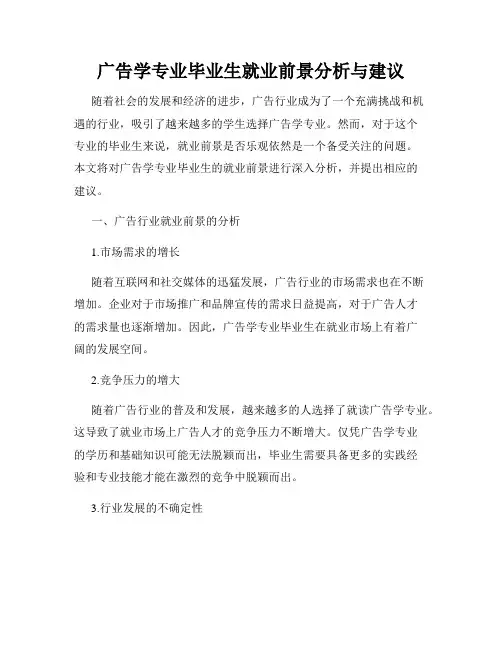 广告学专业毕业生就业前景分析与建议

随着社会的发展和经济的进步，广告行业成为了一个充满挑战和机遇的行业，吸引了越来越多的学生选择广告学专业。然而，对于这个专业的毕业生来说，就业前景是否乐观依然是一个备受关注的问题。本文将对广告学专业毕业生的就业前景进行深入分析，并提出相应的建议。

一、广告行业就业前景的分析

1.市场需求的增长

随着互联网和社交媒体的迅猛发展，广告行业的市场需求也在不断增加。企业对于市场推广和品牌宣传的需求日益提高，对于广告人才的需求量也逐渐增加。因此，广告学专业毕业生在就业市场上有着广阔的发展空间。

2.竞争压力的增大

随着广告行业的普及和发展，越来越多的人选择了就读广告学专业。这导致了就业市场上广告人才的竞争压力不断增大。仅凭广告学专业的学历和基础知识可能无法脱颖而出，毕业生需要具备更多的实践经验和专业技能才能在激烈的竞争中脱颖而出。

3.行业发展的不确定性